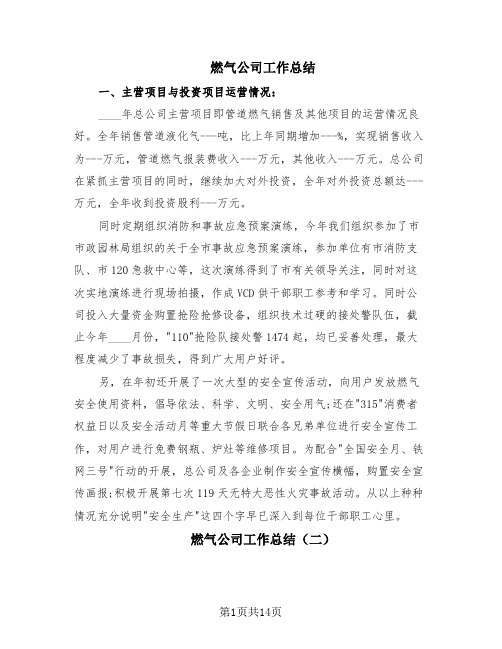 燃气公司工作总结

一、主营项目与投资项目运营情况：

____年总公司主营项目即管道燃气销售及其他项目的运营情况良好。全年销售管道液化气---吨，比上年同期增加---%，实现销售收入为---万元，管道燃气报装费收入---万元，其他收入---万元。总公司在紧抓主营项目的同时，继续加大对外投资，全年对外投资总额达---万元，全年收到投资股利---万元。

同时定期组织消防和事故应急预案演练，今年我们组织参加了市市政园林局组织的关于全市事故应急预案演练，参加单位有市消防支队、市120急救中心等，这次演练得到了市有关领导关注，同时对这次实地演练进行现场拍摄，作成VCD供干部职工参考和学习。同时公司投入大量资金购置抢险抢修设备，组织技术过硬的接处警队伍，截止今年____月份，"110"抢险队接处警1474起，均已妥善处理，最大程度减少了事故损失，得到广大用户好评。

另，在年初还开展了一次大型的安全宣传活动，向用户发放燃气安全使用资料，倡导依法、科学、文明、安全用气;还在"315"消费者权益日以及安全活动月等重大节假日联合各兄弟单位进行安全宣传工作，对用户进行免费钢瓶、炉灶等维修项目。为配合"全国安全月、铁网三号"行动的开展，总公司及各企业制作安全宣传横幅，购置安全宣传画报;积极开展第七次119天无特大恶性火灾事故活动。从以上种种情况充分说明"安全生产"这四个字早已深入到每位干部职工心里。

燃气公司工作总结（二）

第1页共14页